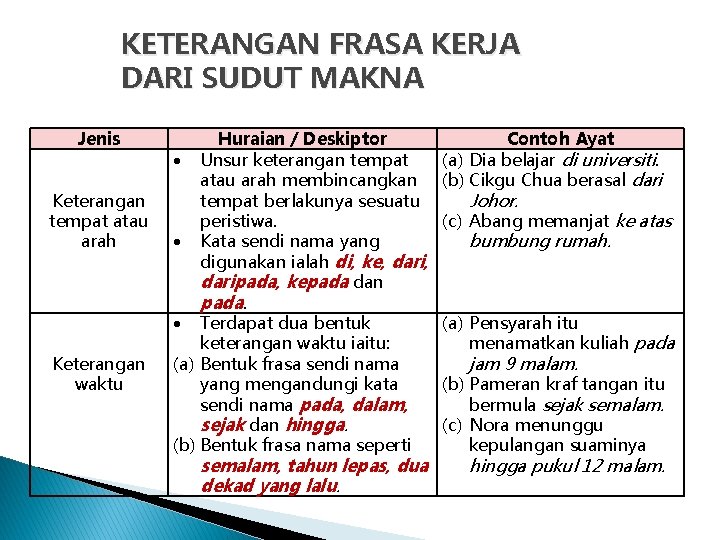 KETERANGAN FRASA KERJA DARI SUDUT MAKNA

| Jenis | Huraian / Deskiptor | Contoh Ayat |
|---|---|---|
| Keterangan tempat atau arah | • Unsur keterangan tempat atau arah membincangkan tempat berlakunya sesuatu peristiwa. • Kata sendi nama yang digunakan ialah di, ke, dari, daripada, kepada dan pada. | (a) Dia belajar di universiti. (b) Cikgu Chua berasal dari Johor. (c) Abang memanjat ke atas bumbung rumah. |
| Keterangan waktu | • Terdapat dua bentuk keterangan waktu iaitu: (a) Bentuk frasa sendi nama yang mengandungi kata sendi nama pada, dalam, sejak dan hingga. (b) Bentuk frasa nama seperti semalam, tahun lepas, dua dekad yang lalu. | (a) Pensyarah itu menamatkan kuliah pada jam 9 malam. (b) Pameran kraf tangan itu bermula sejak semalam. (c) Nora menunggu kepulangan suaminya hingga pukul 12 malam. |